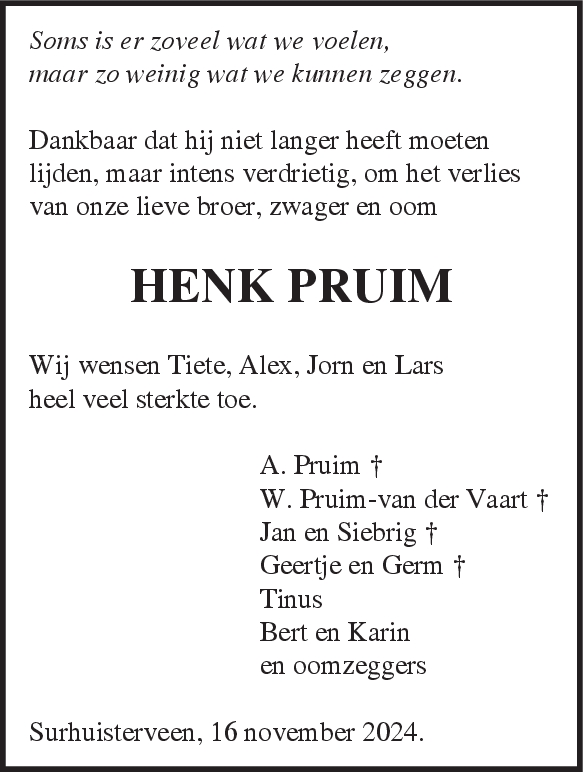 Soms is er zoveel wat we voelen,
maar zo weinig wat we kunnen zeggen.

Dankbaar dat hij niet langer heeft moeten lijden, maar intens verdrietig, om het verlies van onze lieve broer, zwager en oom

HENK PRUIM

Wij wensen Tiete, Alex, Jorn en Lars heel veel sterkte toe.

A. Pruim †
W. Pruim-van der Vaart †
Jan en Siebrig †
Geertje en Germ †
Tinus
Bert en Karin
en oomzeggers

Surhuisterveen, 16 november 2024.